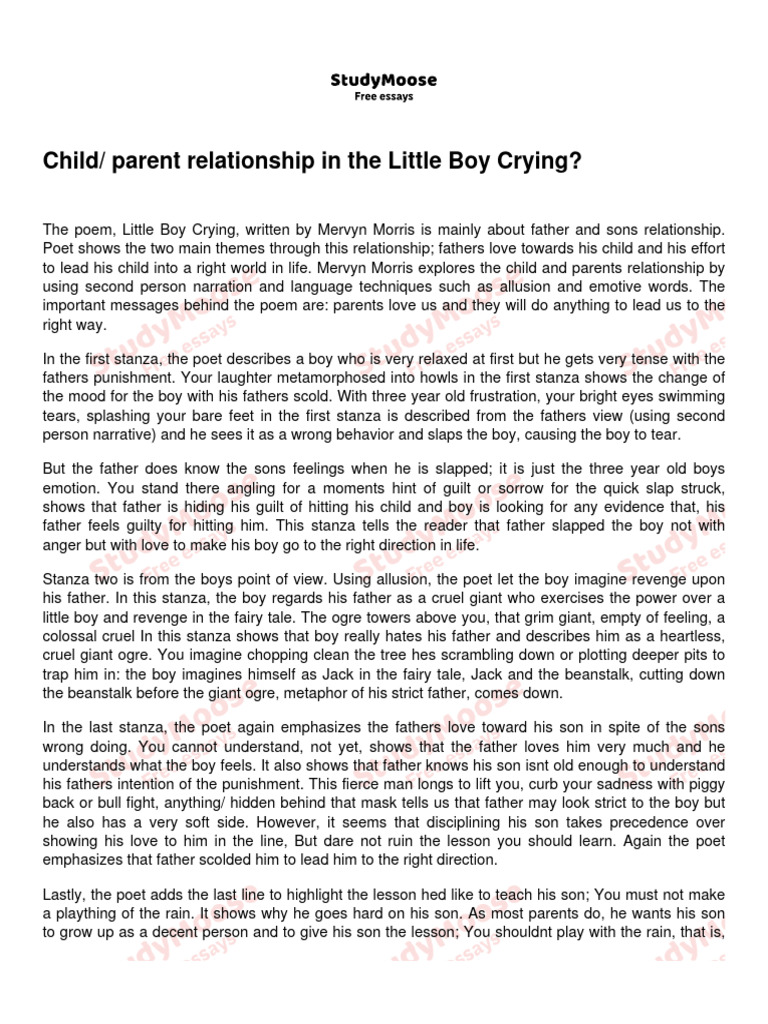 StudyMoose
Free essays

Child/ parent relationship in the Little Boy Crying?

The poem, Little Boy Crying, written by Mervyn Morris is mainly about father and sons relationship. Poet shows the two main themes through this relationship; fathers love towards his child and his effort to lead his child into a right world in life. Mervyn Morris explores the child and parents relationship by using second person narration and language techniques such as allusion and emotive words. The important messages behind the poem are: parents love us and they will do anything to lead us to the right way.

In the first stanza, the poet describes a boy who is very relaxed at first but he gets very tense with the fathers punishment. Your laughter metamorphosed into howls in the first stanza shows the change of the mood for the boy with his fathers scold. With three year old frustration, your bright eyes swimming tears, splashing your bare feet in the first stanza is described from the fathers view (using second person narrative) and he sees it as a wrong behavior and slaps the boy, causing the boy to tear.

But the father does know the sons feelings when he is slapped; it is just the three year old boys emotion. You stand there angling for a moments hint of guilt or sorrow for the quick slap struck, shows that father is hiding his guilt of hitting his child and boy is looking for any evidence that, his father feels guilty for hitting him. This stanza tells the reader that father slapped the boy not with anger but with love to make his boy go to the right direction in life.

Stanza two is from the boys point of view. Using allusion, the poet let the boy imagine revenge upon his father. In this stanza, the boy regards his father as a cruel giant who exercises the power over a little boy and revenge in the fairy tale. The ogre towers above you, that grim giant, empty of feeling, a colossal cruel In this stanza shows that boy really hates his father and describes him as a heartless, cruel giant ogre. You imagine chopping clean the tree hes scrambling down or plotting deeper pits to trap him in: the boy imagines himself as Jack in the fairy tale, Jack and the beanstalk, cutting down the beanstalk before the giant ogre, metaphor of his strict father, comes down.

In the last stanza, the poet again emphasizes the fathers love toward his son in spite of the sons wrong doing. You cannot understand, not yet, shows that the father loves him very much and he understands what the boy feels. It also shows that father knows his son isnt old enough to understand his fathers intention of the punishment. This fierce man longs to lift you, curb your sadness with piggy back or bull fight, anything/ hidden behind that mask tells us that father may look strict to the boy but he also has a very soft side. However, it seems that disciplining his son takes precedence over showing his love to him in the line, But dare not ruin the lesson you should learn. Again the poet emphasizes that father scolded him to lead him to the right direction.

Lastly, the poet adds the last line to highlight the lesson hed like to teach his son; You must not make a plaything of the rain. It shows why he goes hard on his son. As most parents do, he wants his son to grow up as a decent person and to give his son the lesson; You shouldnt play with the rain, that is,